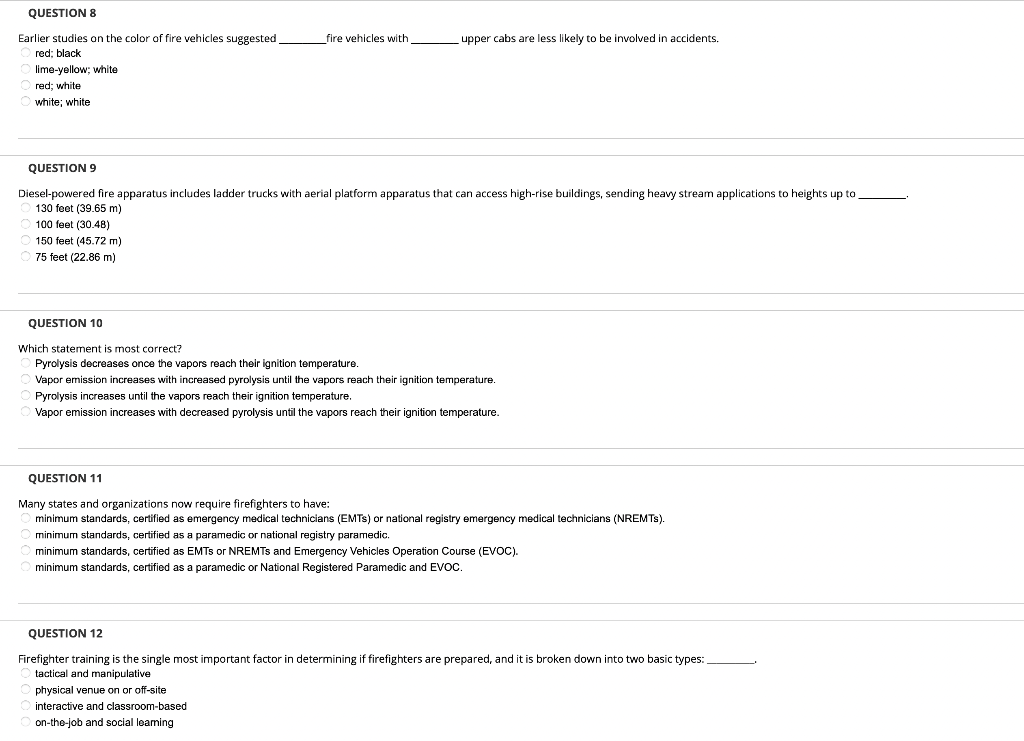 QUESTION 8

Earlier studies on the color of fire vehicles suggested ________ fire vehicles with ________ upper cabs are less likely to be involved in accidents.
red; black
lime-yellow; white
red; white
white; white

QUESTION 9

Diesel-powered fire apparatus includes ladder trucks with aerial platform apparatus that can access high-rise buildings, sending heavy stream applications to heights up to ________.
130 feet (39.65 m)
100 feet (30.48)
150 feet (45.72 m)
75 feet (22.86 m)

QUESTION 10

Which statement is most correct?
Pyrolysis decreases once the vapors reach their ignition temperature.
Vapor emission increases with increased pyrolysis until the vapors reach their ignition temperature.
Pyrolysis increases until the vapors reach their ignition temperature.
Vapor emission increases with decreased pyrolysis until the vapors reach their ignition temperature.

QUESTION 11

Many states and organizations now require firefighters to have:
minimum standards, certified as emergency medical technicians (EMTs) or national registry emergency medical technicians (NREMTs).
minimum standards, certified as a paramedic or national registry paramedic.
minimum standards, certified as EMTs or NREMTs and Emergency Vehicles Operation Course (EVOC).
minimum standards, certified as a paramedic or National Registered Paramedic and EVOC.

QUESTION 12

Firefighter training is the single most important factor in determining if firefighters are prepared, and it is broken down into two basic types: ________.
tactical and manipulative
physical venue on or off-site
interactive and classroom-based
on-the-job and social learning